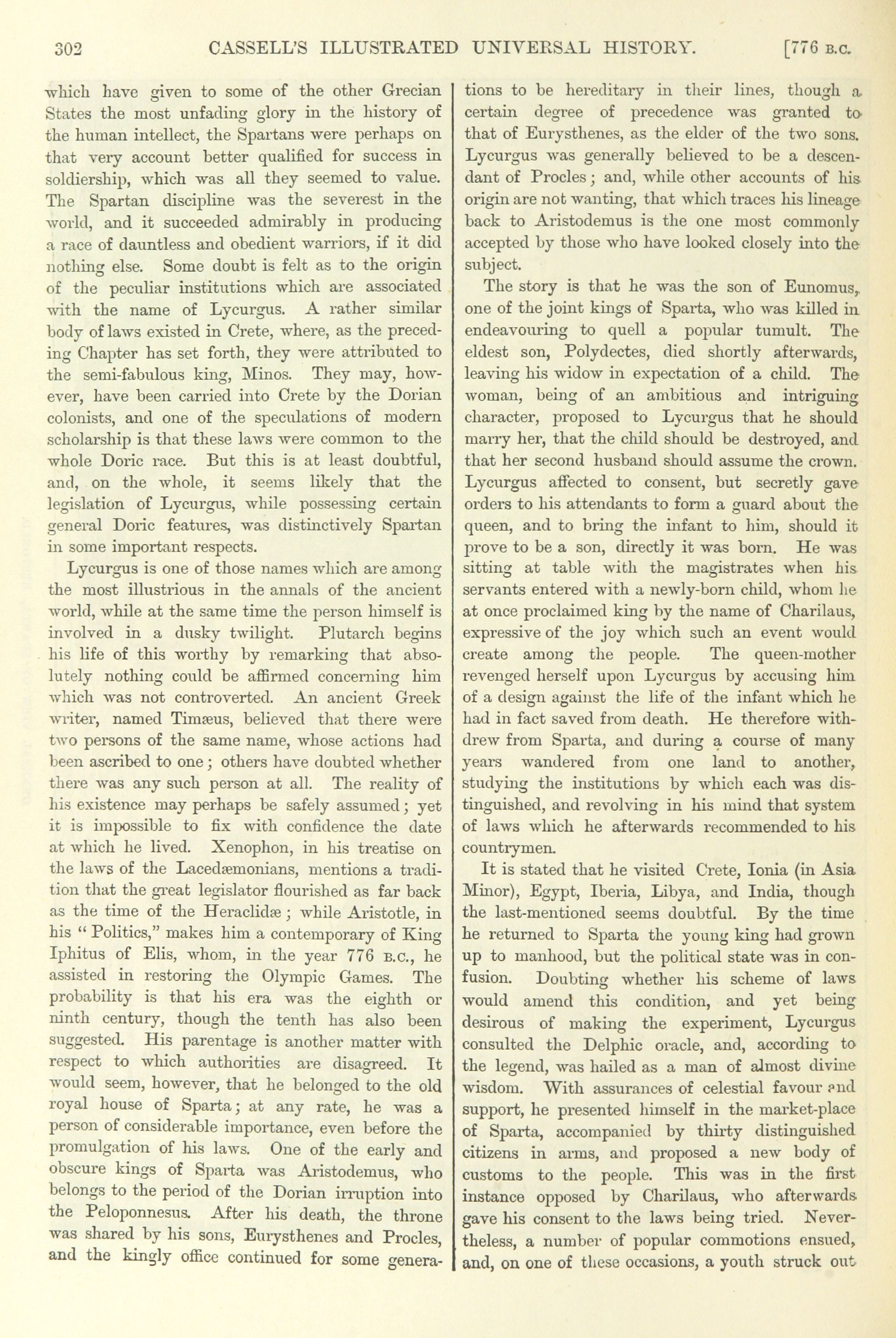 302 CASSELL'S ILLUSTRATED UNIVERSAL HISTORY. [776 B.C.

which have given to some of the other Grecian States the most unfading glory in the history of the human intellect, the Spartans were perhaps on that very account better qualified for success in soldiership, which was all they seemed to value. The Spartan discipline was the severest in the world, and it succeeded admirably in producing a race of dauntless and obedient warriors, if it did nothing else. Some doubt is felt as to the origin of the peculiar institutions which are associated with the name of Lycurgus. A rather similar body of laws existed in Crete, where, as the preceding Chapter has set forth, they were attributed to the semi-fabulous king, Minos. They may, however, have been carried into Crete by the Dorian colonists, and one of the speculations of modern scholarship is that these laws were common to the whole Doric race. But this is at least doubtful, and, on the whole, it seems likely that the legislation of Lycurgus, while possessing certain general Doric features, was distinctively Spartan in some important respects.

Lycurgus is one of those names which are among the most illustrious in the annals of the ancient world, while at the same time the person himself is involved in a dusky twilight. Plutarch begins his life of this worthy by remarking that absolutely nothing could be affirmed concerning him which was not controverted. An ancient Greek writer, named Timæus, believed that there were two persons of the same name, whose actions had been ascribed to one; others have doubted whether there was any such person at all. The reality of his existence may perhaps be safely assumed; yet it is impossible to fix with confidence the date at which he lived. Xenophon, in his treatise on the laws of the Lacedæmonians, mentions a tradition that the great legislator flourished as far back as the time of the Heraclidæ; while Aristotle, in his "Politics," makes him a contemporary of King Iphitus of Elis, whom, in the year 776 B.C., he assisted in restoring the Olympic Games. The probability is that his era was the eighth or ninth century, though the tenth has also been suggested. His parentage is another matter with respect to which authorities are disagreed. It would seem, however, that he belonged to the old royal house of Sparta; at any rate, he was a person of considerable importance, even before the promulgation of his laws. One of the early and obscure kings of Sparta was Aristodemus, who belongs to the period of the Dorian irruption into the Peloponnesus. After his death, the throne was shared by his sons, Eurysthenes and Procles, and the kingly office continued for some generations to be hereditary in their lines, though a certain degree of precedence was granted to that of Eurysthenes, as the elder of the two sons. Lycurgus was generally believed to be a descendant of Procles; and, while other accounts of his origin are not wanting, that which traces his lineage back to Aristodemus is the one most commonly accepted by those who have looked closely into the subject.

The story is that he was the son of Eunomus, one of the joint kings of Sparta, who was killed in endeavouring to quell a popular tumult. The eldest son, Polydectes, died shortly afterwards, leaving his widow in expectation of a child. The woman, being of an ambitious and intriguing character, proposed to Lycurgus that he should marry her, that the child should be destroyed, and that her second husband should assume the crown. Lycurgus affected to consent, but secretly gave orders to his attendants to form a guard about the queen, and to bring the infant to him, should it prove to be a son, directly it was born. He was sitting at table with the magistrates when his servants entered with a newly-born child, whom he at once proclaimed king by the name of Charilaus, expressive of the joy which such an event would create among the people. The queen-mother revenged herself upon Lycurgus by accusing him of a design against the life of the infant which he had in fact saved from death. He therefore withdrew from Sparta, and during a course of many years wandered from one land to another, studying the institutions by which each was distinguished, and revolving in his mind that system of laws which he afterwards recommended to his countrymen.

It is stated that he visited Crete, Ionia (in Asia Minor), Egypt, Iberia, Libya, and India, though the last-mentioned seems doubtful. By the time he returned to Sparta the young king had grown up to manhood, but the political state was in confusion. Doubting whether his scheme of laws would amend this condition, and yet being desirous of making the experiment, Lycurgus consulted the Delphic oracle, and, according to the legend, was hailed as a man of almost divine wisdom. With assurances of celestial favour and support, he presented himself in the market-place of Sparta, accompanied by thirty distinguished citizens in arms, and proposed a new body of customs to the people. This was in the first instance opposed by Charilaus, who afterwards gave his consent to the laws being tried. Nevertheless, a number of popular commotions ensued, and, on one of these occasions, a youth struck out